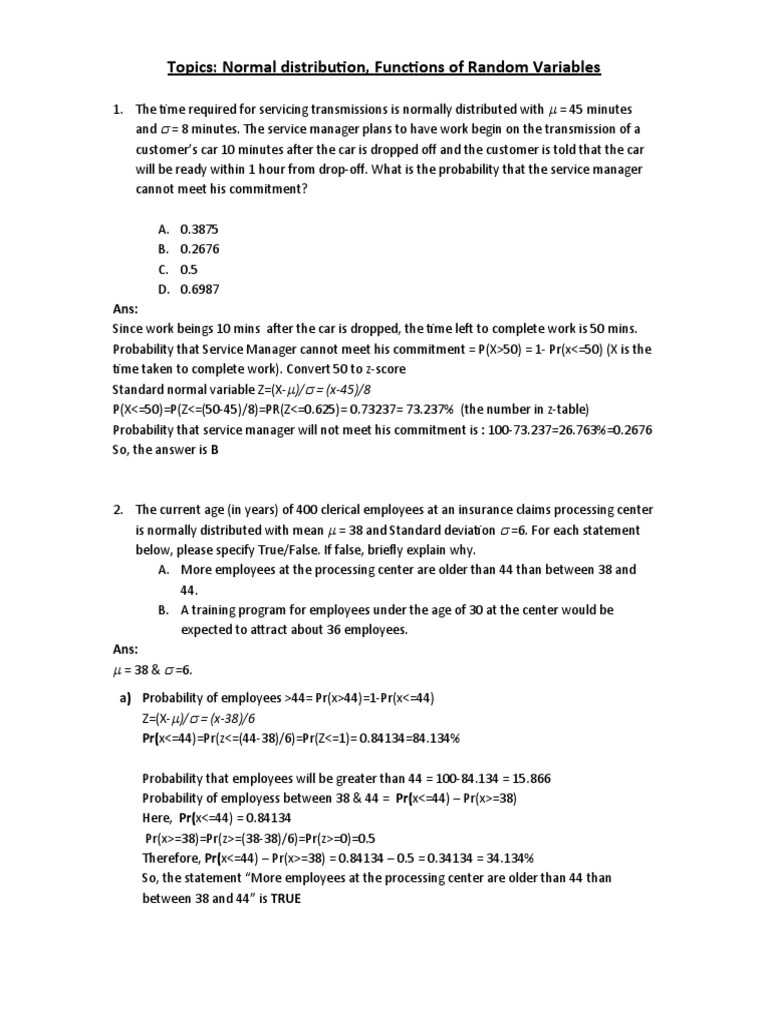 Topics: Normal distribution, Functions of Random Variables

1. The time required for servicing transmissions is normally distributed with $\mu$ = 45 minutes and $\sigma$ = 8 minutes. The service manager plans to have work begin on the transmission of a customer's car 10 minutes after the car is dropped off and the customer is told that the car will be ready within 1 hour from drop-off. What is the probability that the service manager cannot meet his commitment?

A. 0.3875
B. 0.2676
C. 0.5
D. 0.6987

Ans:
Since work beings 10 mins after the car is dropped, the time left to complete work is 50 mins.
Probability that Service Manager cannot meet his commitment = P(X>50) = 1- Pr(x<=50) (X is the time taken to complete work). Convert 50 to z-score
Standard normal variable Z=(X-$\mu$)/$\sigma$ = (x-45)/8
P(X<=50)=P(Z<=(50-45)/8)=PR(Z<=0.625)= 0.73237= 73.237% (the number in z-table)
Probability that service manager will not meet his commitment is : 100-73.237=26.763%=0.2676
So, the answer is B

2. The current age (in years) of 400 clerical employees at an insurance claims processing center is normally distributed with mean $\mu$ = 38 and Standard deviation $\sigma$ =6. For each statement below, please specify True/False. If false, briefly explain why.
A. More employees at the processing center are older than 44 than between 38 and 44.
B. A training program for employees under the age of 30 at the center would be expected to attract about 36 employees.

Ans:
$\mu$ = 38 & $\sigma$ =6.

a) Probability of employees >44= Pr(x>44)=1-Pr(x<=44)
Z=(X-$\mu$)/$\sigma$ = (x-38)/6
Pr(x<=44)=Pr(z<=(44-38)/6)=Pr(Z<=1)= 0.84134=84.134%

Probability that employees will be greater than 44 = 100-84.134 = 15.866
Probability of employess between 38 & 44 = Pr(x<=44) – Pr(x>=38)
Here, Pr(x<=44) = 0.84134
Pr(x>=38)=Pr(z>=(38-38)/6)=Pr(z>=0)=0.5
Therefore, Pr(x<=44) – Pr(x>=38) = 0.84134 – 0.5 = 0.34134 = 34.134%
So, the statement "More employees at the processing center are older than 44 than between 38 and 44" is TRUE